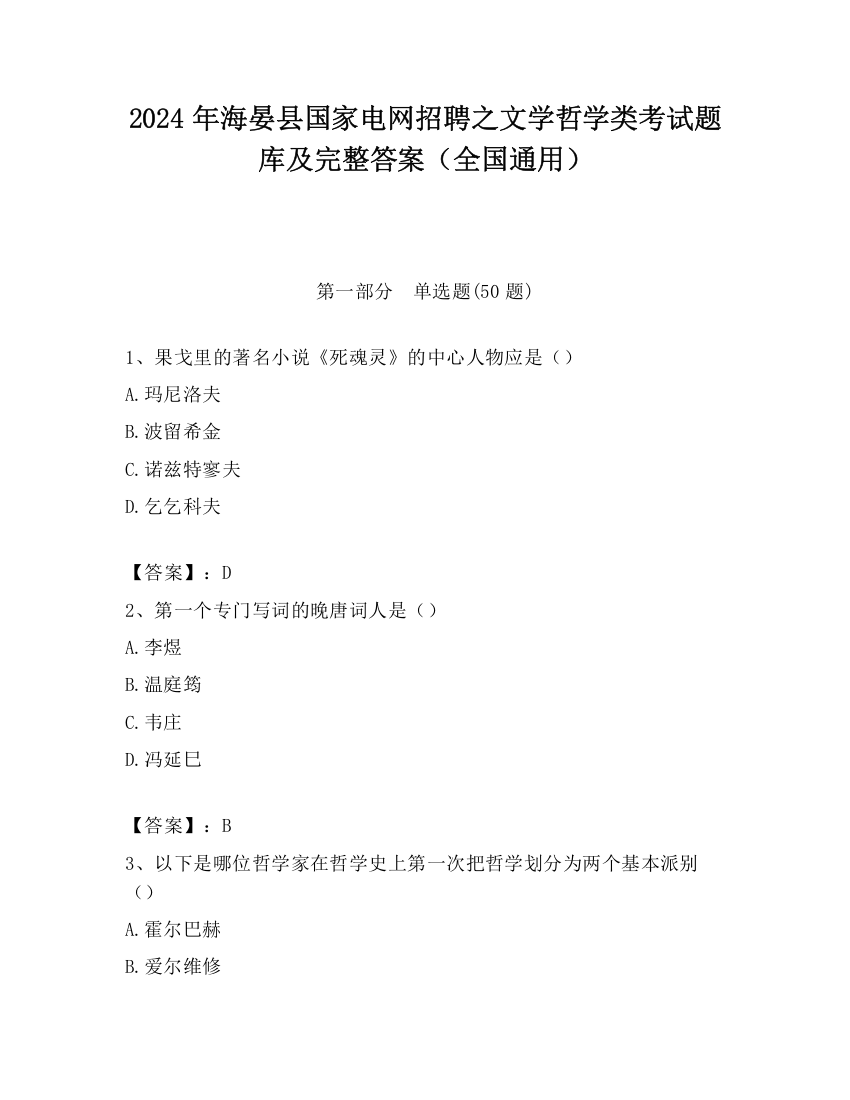 2024 年海晏县国家电网招聘之文学哲学类考试题库及完整答案（全国通用）

第一部分　单选题(50 题)

1、果戈里的著名小说《死魂灵》的中心人物应是（）

A.玛尼洛夫

B.波留希金

C.诺兹特寥夫

D.乞乞科夫

【答案】：D

2、第一个专门写词的晚唐词人是（）

A.李煜

B.温庭筠

C.韦庄

D.冯延巳

【答案】：B

3、以下是哪位哲学家在哲学史上第一次把哲学划分为两个基本派别（）

A.霍尔巴赫

B.爱尔维修